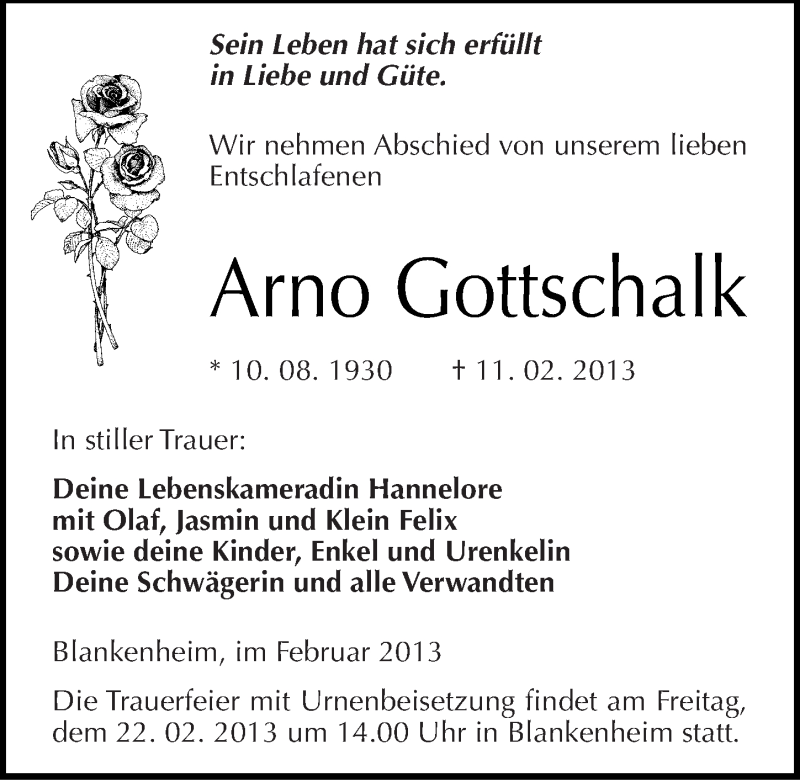 Sein Leben hat sich erfüllt
in Liebe und Güte.

Wir nehmen Abschied von unserem lieben Entschlafenen

Arno Gottschalk

* 10. 08. 1930 † 11. 02. 2013

In stiller Trauer:

Deine Lebenskameradin Hannelore
mit Olaf, Jasmin und Klein Felix
sowie deine Kinder, Enkel und Urenkelin
Deine Schwägerin und alle Verwandten

Blankenheim, im Februar 2013

Die Trauerfeier mit Urnenbeisetzung findet am Freitag, dem 22. 02. 2013 um 14.00 Uhr in Blankenheim statt.